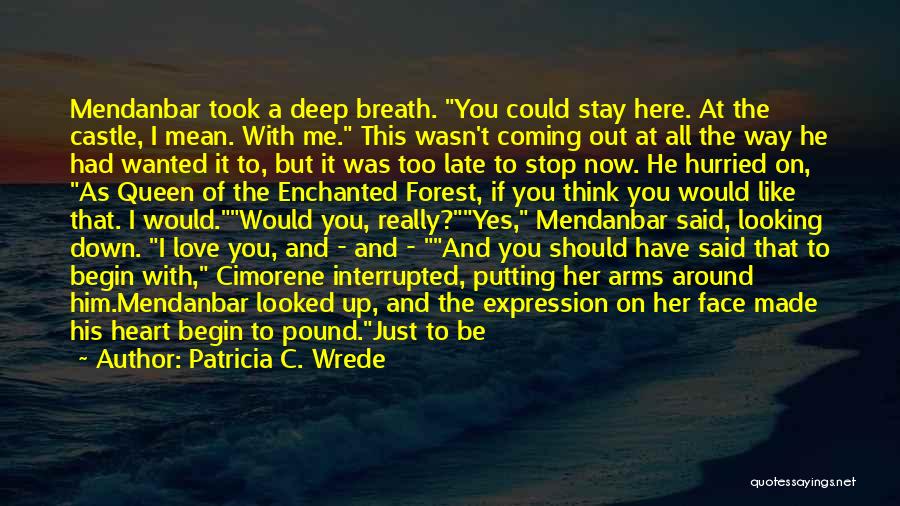 Mendanbar took a deep breath. "You could stay here. At the castle, I mean. With me." This wasn't coming out at all the way he had wanted it to, but it was too late to stop now. He hurried on, "As Queen of the Enchanted Forest, if you think you would like that. I would.""Would you, really?""Yes," Mendanbar said, looking down. "I love you, and - and - ""And you should have said that to begin with," Cimorene interrupted, putting her arms around him.Mendanbar looked up, and the expression on her face made his heart begin to pound."Just to be

~ Author: Patricia C. Wrede

quotessayings.net